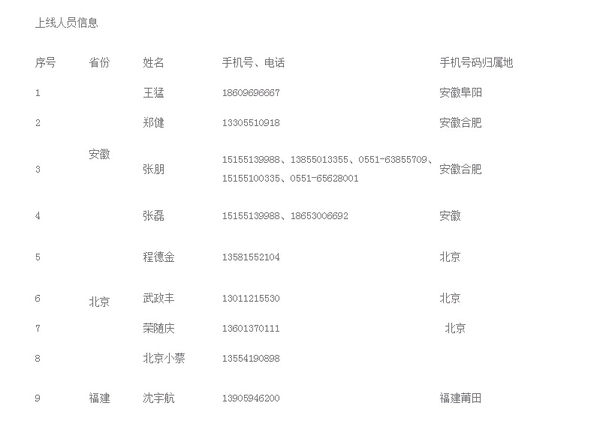 上线人员信息

| 序号 | 省份 | 姓名 | 手机号、电话 | 手机号码归属地 |
|---|---|---|---|---|
| 1 | 安徽 | 王猛 | 18609696667 | 安徽阜阳 |
| 2 | | 郑健 | 13305510918 | 安徽合肥 |
| 3 | | 张朋 | 15155139988、13855013355、0551-63855709、15155100335、0551-65628001 | 安徽合肥 |
| 4 | | 张磊 | 15155139988、18653006692 | 安徽 |
| 5 | 北京 | 程德金 | 13581552104 | 北京 |
| 6 | | 武政丰 | 13011215530 | 北京 |
| 7 | | 荣随庆 | 13601370111 | 北京 |
| 8 | | 北京小蔡 | 13554190898 | |
| 9 | 福建 | 沈宇航 | 13905946200 | 福建莆田 |